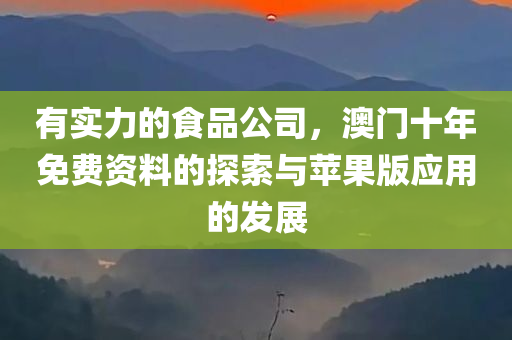 有实力的食品公司，澳门十年免费资料的探索与苹果版应用的发展